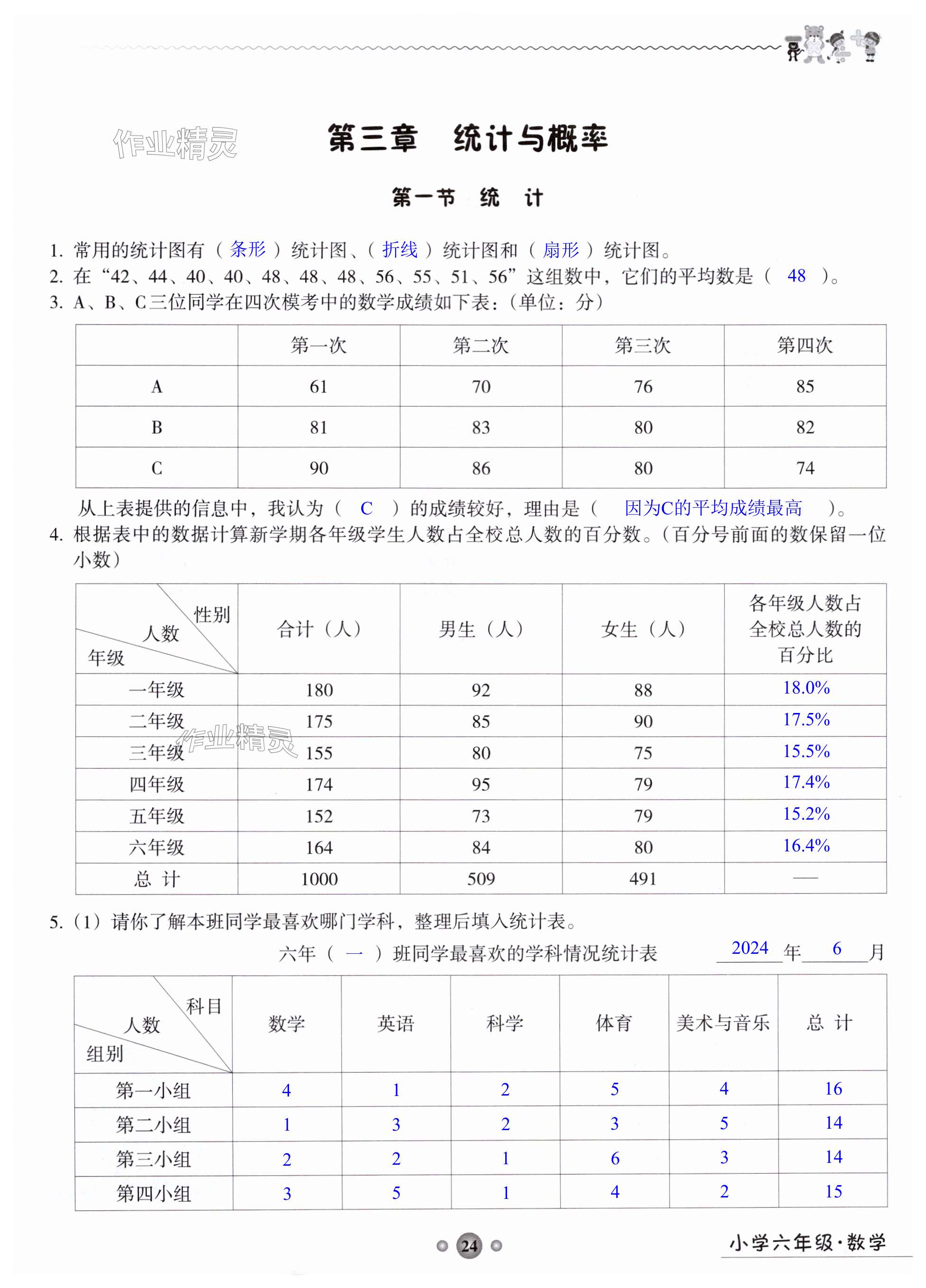 作业精灵

第三章　统计与概率

第一节　统　计

1. 常用的统计图有（ 条形 ）统计图、（ 折线 ）统计图和（ 扇形 ）统计图。
2. 在“42、44、40、40、48、48、48、56、55、51、56”这组数中，它们的平均数是（ 48 ）。
3. A、B、C三位同学在四次模考中的数学成绩如下表：（单位：分）

| | 第一次 | 第二次 | 第三次 | 第四次 |
|---|---|---|---|---|
| A | 61 | 70 | 76 | 85 |
| B | 81 | 83 | 80 | 82 |
| C | 90 | 86 | 80 | 74 |

从上表提供的信息中，我认为（ C ）的成绩较好，理由是（ 因为C的平均成绩最高 ）。
4. 根据表中的数据计算新学期各年级学生人数占全校总人数的百分数。（百分号前面的数保留一位小数）

| 性别 人数 年级 | 合计（人） | 男生（人） | 女生（人） | 各年级人数占全校总人数的百分比 |
|---|---|---|---|---|
| 一年级 | 180 | 92 | 88 | 18.0% |
| 二年级 | 175 | 85 | 90 | 17.5% |
| 三年级 | 155 | 80 | 75 | 15.5% |
| 四年级 | 174 | 95 | 79 | 17.4% |
| 五年级 | 152 | 73 | 79 | 15.2% |
| 六年级 | 164 | 84 | 80 | 16.4% |
| 总　计 | 1000 | 509 | 491 | — |

作业精灵

5.（1）请你了解本班同学最喜欢哪门学科，整理后填入统计表。
六年（ 一 ）班同学最喜欢的学科情况统计表　2024 年 6 月

| 科目 人数 组别 | 数学 | 英语 | 科学 | 体育 | 美术与音乐 | 总　计 |
|---|---|---|---|---|---|---|
| 第一小组 | 4 | 1 | 2 | 5 | 4 | 16 |
| 第二小组 | 1 | 3 | 2 | 3 | 5 | 14 |
| 第三小组 | 2 | 2 | 1 | 6 | 3 | 14 |
| 第四小组 | 3 | 5 | 1 | 4 | 2 | 15 |

24

小学六年级·数学